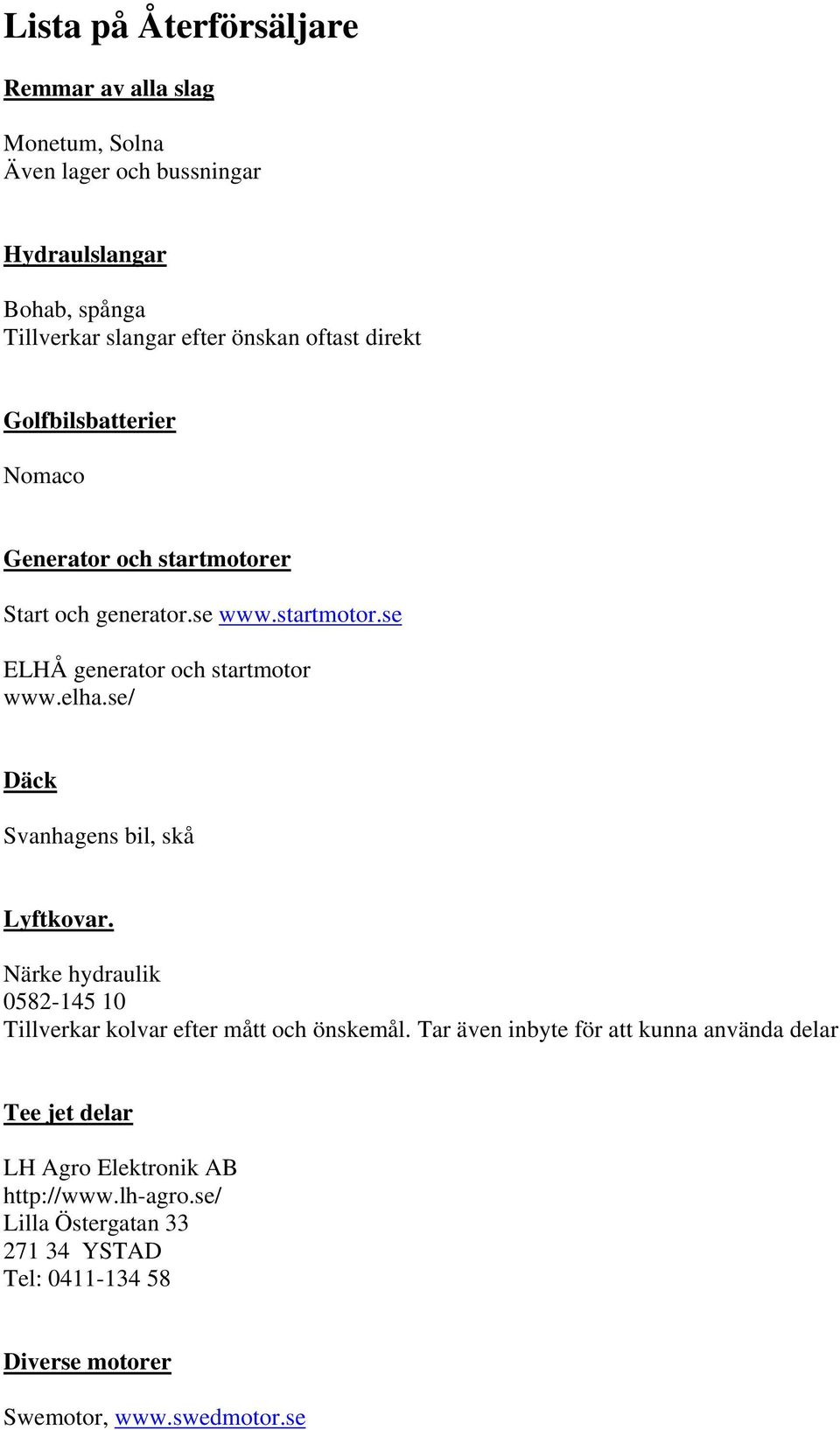 Lista på Återförsäljare

Remmar av alla slag

Monetum, Solna
Även lager och bussningar

Hydraulslangar

Bohab, spånga
Tillverkar slangar efter önskan oftast direkt

Golfbilsbatterier

Nomaco

Generator och startmotorer

Start och generator.se www.startmotor.se

ELHÅ generator och startmotor
www.elha.se/

Däck

Svanhagens bil, skå

Lyftkovar.

Närke hydraulik
0582-145 10
Tillverkar kolvar efter mått och önskemål. Tar även inbyte för att kunna använda delar

Tee jet delar

LH Agro Elektronik AB
http://www.lh-agro.se/
Lilla Östergatan 33
271 34 YSTAD
Tel: 0411-134 58

Diverse motorer

Swemotor, www.swedmotor.se